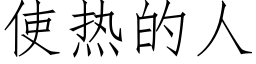 使热的人